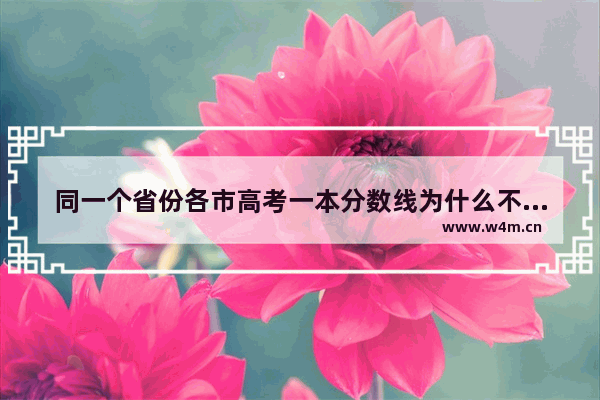 同一个省份各市高考一本分数线为什么不...

www.w4m.cn